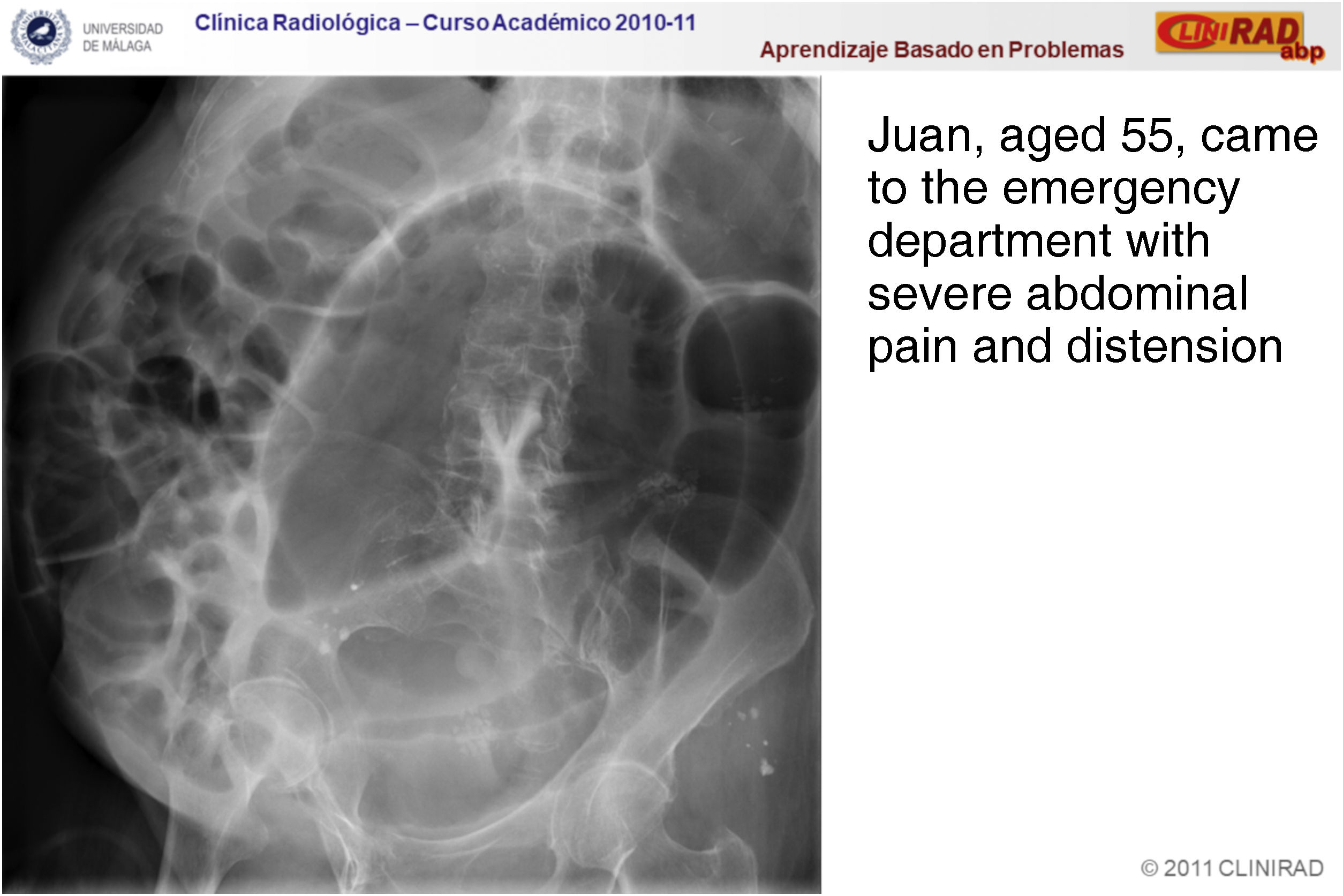 UNIVERSIDAD DE MÁLAGA

Clínica Radiológica – Curso Académico 2010-11

Aprendizaje Basado en Problemas

CLINIRAD abp

Juan, aged 55, came to the emergency department with severe abdominal pain and distension

© 2011 CLINIRAD